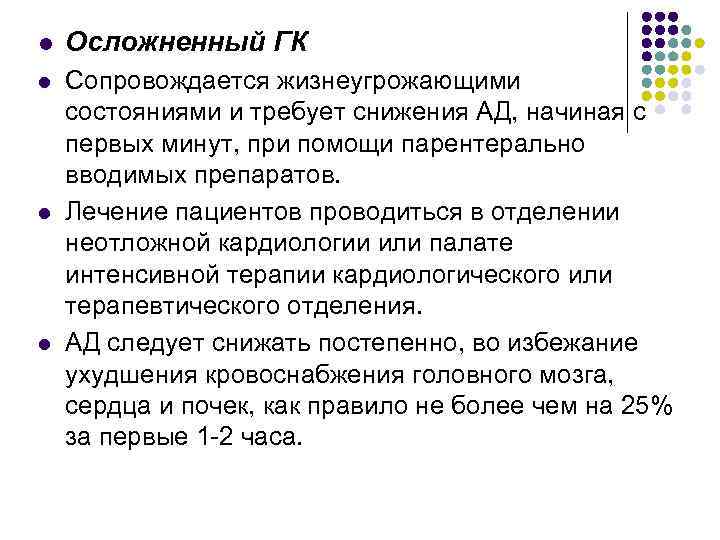 Осложненный ГК

Сопровождается жизнеугрожающими состояниями и требует снижения АД, начиная с первых минут, при помощи парентерально вводимых препаратов.

Лечение пациентов проводиться в отделении неотложной кардиологии или палате интенсивной терапии кардиологического или терапевтического отделения.

АД следует снижать постепенно, во избежание ухудшения кровоснабжения головного мозга, сердца и почек, как правило не более чем на 25% за первые 1-2 часа.